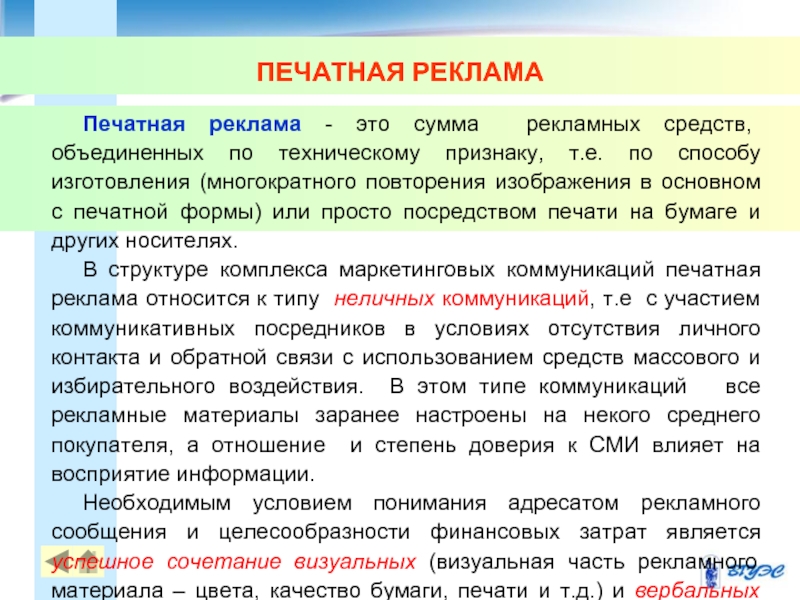 ПЕЧАТНАЯ РЕКЛАМА

Печатная реклама - это сумма рекламных средств, объединенных по техническому признаку, т.е. по способу изготовления (многократного повторения изображения в основном с печатной формы) или просто посредством печати на бумаге и других носителях.

В структуре комплекса маркетинговых коммуникаций печатная реклама относится к типу неличных коммуникаций, т.е с участием коммуникативных посредников в условиях отсутствия личного контакта и обратной связи с использованием средств массового и избирательного воздействия. В этом типе коммуникаций все рекламные материалы заранее настроены на некого среднего покупателя, а отношение и степень доверия к СМИ влияет на восприятие информации.

Необходимым условием понимания адресатом рекламного сообщения и целесообразности финансовых затрат является успешное сочетание визуальных (визуальная часть рекламного материала – цвета, качество бумаги, печати и т.д.) и вербальных

ВГУЭС